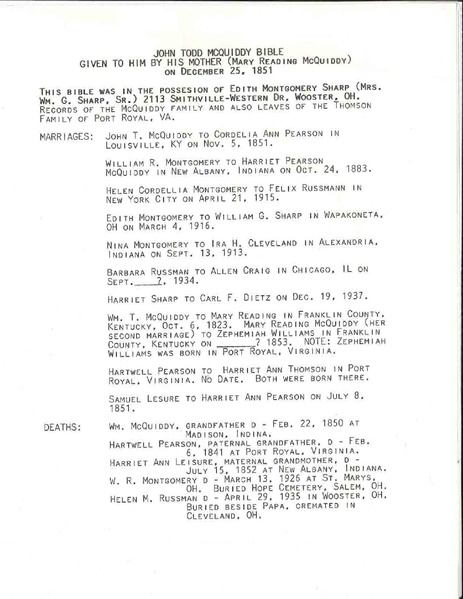 JOHN TODD MCQUIDDY BIBLE
GIVEN TO HIM BY HIS MOTHER (MARY READING MCQUIDDY)
ON DECEMBER 25, 1851

THIS BIBLE WAS IN THE POSSESION OF EDITH MONTGOMERY SHARP (MRS. WM. G. SHARP, SR.) 2113 SMITHVILLE-WESTERN DR. WOOSTER, OH. RECORDS OF THE MCQUIDDY FAMILY AND ALSO LEAVES OF THE THOMSON FAMILY OF PORT ROYAL, VA.

MARRIAGES: JOHN T. MCQUIDDY TO CORDELIA ANN PEARSON IN LOUISVILLE, KY ON NOV. 5, 1851.

WILLIAM R. MONTGOMERY TO HARRIET PEARSON MCQUIDDY IN NEW ALBANY, INDIANA ON OCT. 24, 1883.

HELEN CORDELLIA MONTGOMERY TO FELIX RUSSMANN IN NEW YORK CITY ON APRIL 21, 1915.

EDITH MONTGOMERY TO WILLIAM G. SHARP IN WAPAKONETA, OH ON MARCH 4, 1916.

NINA MONTGOMERY TO IRA H. CLEVELAND IN ALEXANDRIA, INDIANA ON SEPT. 13, 1913.

BARBARA RUSSMAN TO ALLEN CRAIG IN CHICAGO, IL ON SEPT.____?, 1934.

HARRIET SHARP TO CARL F. DIETZ ON DEC. 19, 1937.

WM. T. MCQUIDDY TO MARY READING IN FRANKLIN COUNTY, KENTUCKY, OCT. 6, 1823. MARY READING MCQUIDDY (HER SECOND MARRIAGE) TO ZEPHEMIAH WILLIAMS IN FRANKLIN COUNTY, KENTUCKY ON ______? 1853. NOTE: ZEPHEMIAH WILLIAMS WAS BORN IN PORT ROYAL, VIRGINIA.

HARTWELL PEARSON TO HARRIET ANN THOMSON IN PORT ROYAL, VIRGINIA. NO DATE. BOTH WERE BORN THERE.

SAMUEL LESURE TO HARRIET ANN PEARSON ON JULY 8, 1851.

DEATHS: WM. MCQUIDDY, GRANDFATHER D - FEB. 22, 1850 AT MADISON, INDINA.
HARTWELL PEARSON, PATERNAL GRANDFATHER, D - FEB. 6, 1841 AT PORT ROYAL, VIRGINIA.
HARRIET ANN LEISURE, MATERNAL GRANDMOTHER, D - JULY 15, 1852 AT NEW ALBANY, INDIANA.
W. R. MONTGOMERY D - MARCH 13, 1926 AT ST. MARYS, OH. BURIED HOPE CEMETERY, SALEM, OH.
HELEN M. RUSSMAN D - APRIL 29, 1935 IN WOOSTER, OH. BURIED BESIDE PAPA, CREMATED IN CLEVELAND, OH.